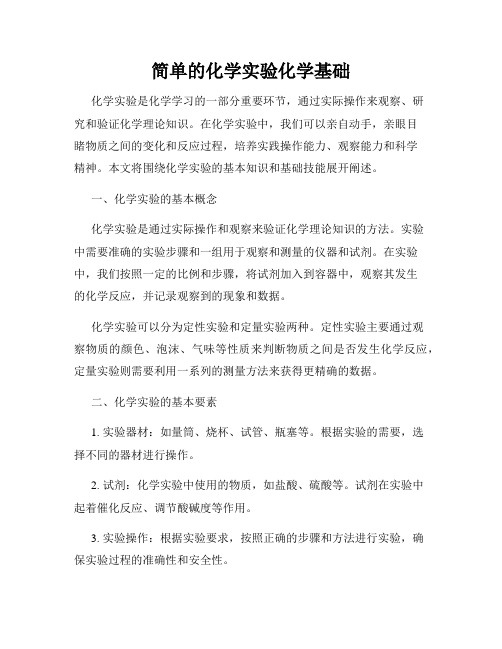 简单的化学实验化学基础

化学实验是化学学习的一部分重要环节，通过实际操作来观察、研究和验证化学理论知识。在化学实验中，我们可以亲自动手，亲眼目睹物质之间的变化和反应过程，培养实践操作能力、观察能力和科学精神。本文将围绕化学实验的基本知识和基础技能展开阐述。

一、化学实验的基本概念

化学实验是通过实际操作和观察来验证化学理论知识的方法。实验中需要准确的实验步骤和一组用于观察和测量的仪器和试剂。在实验中，我们按照一定的比例和步骤，将试剂加入到容器中，观察其发生的化学反应，并记录观察到的现象和数据。

化学实验可以分为定性实验和定量实验两种。定性实验主要通过观察物质的颜色、泡沫、气味等性质来判断物质之间是否发生化学反应，定量实验则需要利用一系列的测量方法来获得更精确的数据。

二、化学实验的基本要素

1. 实验器材：如量筒、烧杯、试管、瓶塞等。根据实验的需要，选择不同的器材进行操作。

2. 试剂：化学实验中使用的物质，如盐酸、硫酸等。试剂在实验中起着催化反应、调节酸碱度等作用。

3. 实验操作：根据实验要求，按照正确的步骤和方法进行实验，确保实验过程的准确性和安全性。